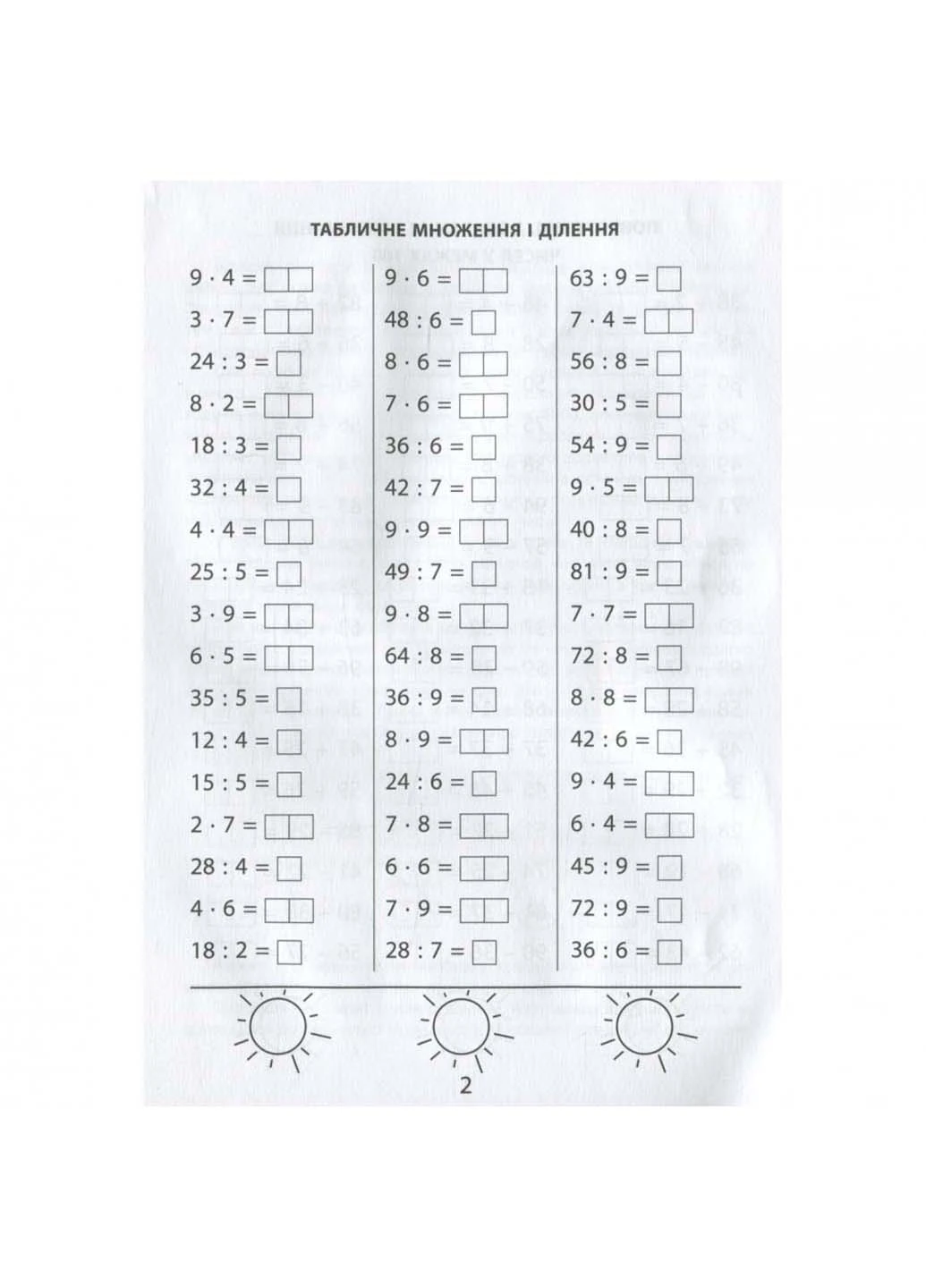 ТАБЛИЧНЕ МНОЖЕННЯ І ДІЛЕННЯ

$9 \cdot 4 =$
$3 \cdot 7 =$
$24 : 3 =$
$8 \cdot 2 =$
$18 : 3 =$
$32 : 4 =$
$4 \cdot 4 =$
$25 : 5 =$
$3 \cdot 9 =$
$6 \cdot 5 =$
$35 : 5 =$
$12 : 4 =$
$15 : 5 =$
$2 \cdot 7 =$
$28 : 4 =$
$4 \cdot 6 =$
$18 : 2 =$

$9 \cdot 6 =$
$48 : 6 =$
$8 \cdot 6 =$
$7 \cdot 6 =$
$36 : 6 =$
$42 : 7 =$
$9 \cdot 9 =$
$49 : 7 =$
$9 \cdot 8 =$
$64 : 8 =$
$36 : 9 =$
$8 \cdot 9 =$
$24 : 6 =$
$7 \cdot 8 =$
$6 \cdot 6 =$
$7 \cdot 9 =$
$28 : 7 =$

$63 : 9 =$
$7 \cdot 4 =$
$56 : 8 =$
$30 : 5 =$
$54 : 9 =$
$9 \cdot 5 =$
$40 : 8 =$
$81 : 9 =$
$7 \cdot 7 =$
$72 : 8 =$
$8 \cdot 8 =$
$42 : 6 =$
$9 \cdot 4 =$
$6 \cdot 4 =$
$45 : 9 =$
$72 : 9 =$
$36 : 6 =$

2